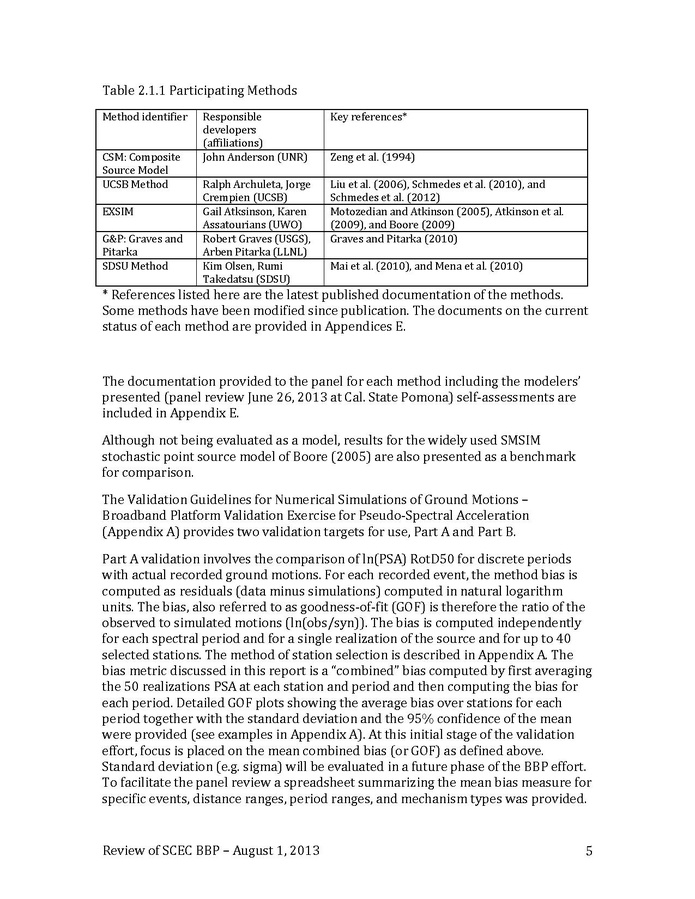 Table 2.1.1 Participating Methods

| Method identifier | Responsible developers (affiliations) | Key references* |
|---|---|---|
| CSM: Composite Source Model | John Anderson (UNR) | Zeng et al. (1994) |
| UCSB Method | Ralph Archuleta, Jorge Crempien (UCSB) | Liu et al. (2006), Schmedes et al. (2010), and Schmedes et al. (2012) |
| EXSIM | Gail Atksinson, Karen Assatourians (UWO) | Motozedian and Atkinson (2005), Atkinson et al. (2009), and Boore (2009) |
| G&P: Graves and Pitarka | Robert Graves (USGS), Arben Pitarka (LLNL) | Graves and Pitarka (2010) |
| SDSU Method | Kim Olsen, Rumi Takedatsu (SDSU) | Mai et al. (2010), and Mena et al. (2010) |

* References listed here are the latest published documentation of the methods. Some methods have been modified since publication. The documents on the current status of each method are provided in Appendices E.

The documentation provided to the panel for each method including the modelers' presented (panel review June 26, 2013 at Cal. State Pomona) self-assessments are included in Appendix E.

Although not being evaluated as a model, results for the widely used SMSIM stochastic point source model of Boore (2005) are also presented as a benchmark for comparison.

The Validation Guidelines for Numerical Simulations of Ground Motions – Broadband Platform Validation Exercise for Pseudo-Spectral Acceleration (Appendix A) provides two validation targets for use, Part A and Part B.

Part A validation involves the comparison of ln(PSA) RotD50 for discrete periods with actual recorded ground motions. For each recorded event, the method bias is computed as residuals (data minus simulations) computed in natural logarithm units. The bias, also referred to as goodness-of-fit (GOF) is therefore the ratio of the observed to simulated motions (ln(obs/syn)). The bias is computed independently for each spectral period and for a single realization of the source and for up to 40 selected stations. The method of station selection is described in Appendix A. The bias metric discussed in this report is a "combined" bias computed by first averaging the 50 realizations PSA at each station and period and then computing the bias for each period. Detailed GOF plots showing the average bias over stations for each period together with the standard deviation and the 95% confidence of the mean were provided (see examples in Appendix A). At this initial stage of the validation effort, focus is placed on the mean combined bias (or GOF) as defined above. Standard deviation (e.g. sigma) will be evaluated in a future phase of the BBP effort. To facilitate the panel review a spreadsheet summarizing the mean bias measure for specific events, distance ranges, period ranges, and mechanism types was provided.

Review of SCEC BBP – August 1, 2013 5